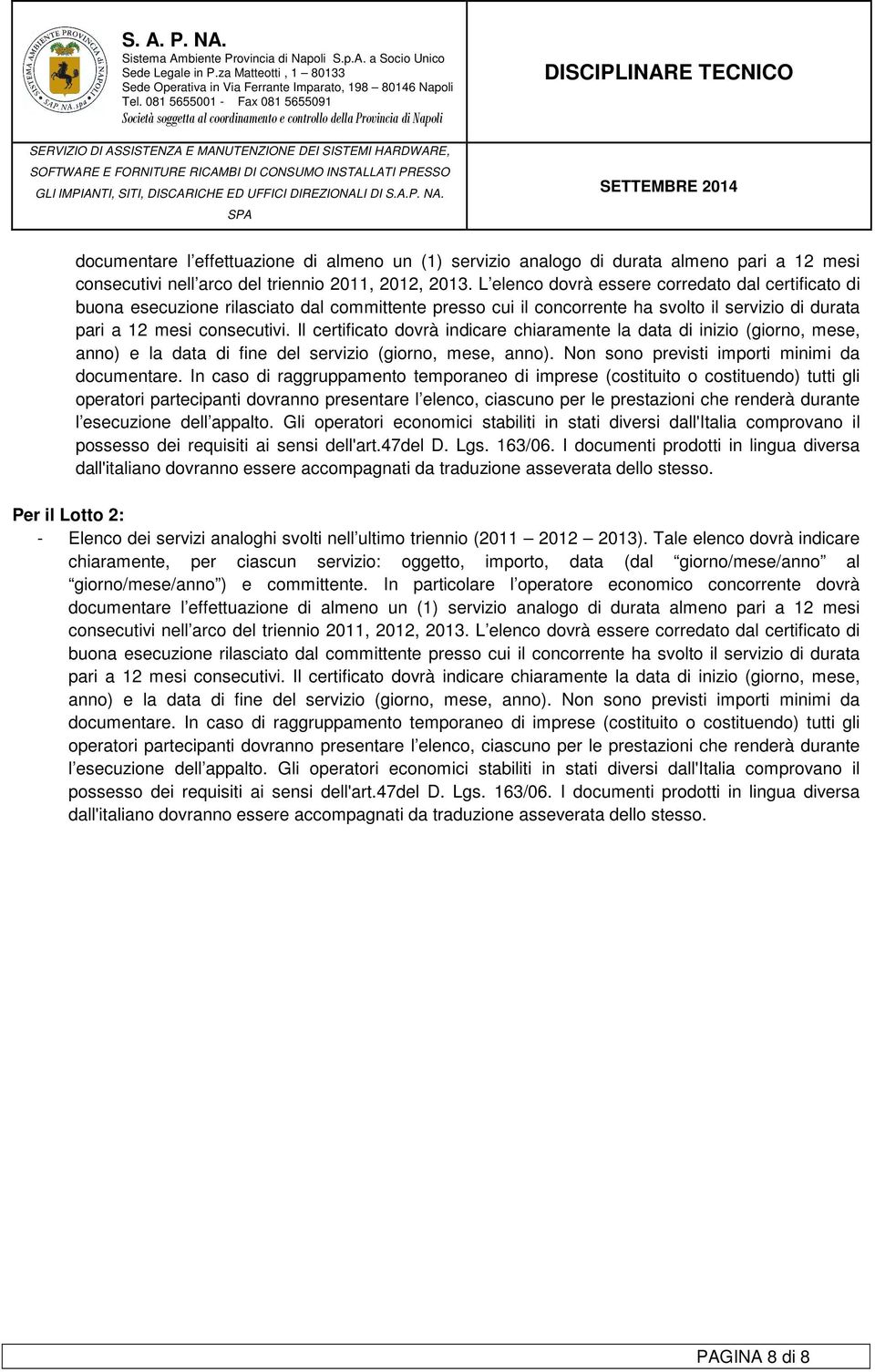 SISTEMA AMBIENTE PROVINCIA di NAPOLI
SAP NA spa

S. A. P. NA.
Sistema Ambiente Provincia di Napoli S.p.A. a Socio Unico
Sede Legale in P.za Matteotti , 1 – 80133
Sede Operativa in Via Ferrante Imparato, 198 – 80146 Napoli
Tel. 081 5655001 - Fax 081 5655091
Società soggetta al coordinamento e controllo della Provincia di Napoli

DISCIPLINARE TECNICO

SERVIZIO DI ASSISTENZA E MANUTENZIONE DEI SISTEMI HARDWARE, SOFTWARE E FORNITURE RICAMBI DI CONSUMO INSTALLATI PRESSO GLI IMPIANTI, SITI, DISCARICHE ED UFFICI DIREZIONALI DI S.A.P. NA. SPA

SETTEMBRE 2014

documentare l effettuazione di almeno un (1) servizio analogo di durata almeno pari a 12 mesi consecutivi nell arco del triennio 2011, 2012, 2013. L elenco dovrà essere corredato dal certificato di buona esecuzione rilasciato dal committente presso cui il concorrente ha svolto il servizio di durata pari a 12 mesi consecutivi. Il certificato dovrà indicare chiaramente la data di inizio (giorno, mese, anno) e la data di fine del servizio (giorno, mese, anno). Non sono previsti importi minimi da documentare. In caso di raggruppamento temporaneo di imprese (costituito o costituendo) tutti gli operatori partecipanti dovranno presentare l elenco, ciascuno per le prestazioni che renderà durante l esecuzione dell appalto. Gli operatori economici stabiliti in stati diversi dall'Italia comprovano il possesso dei requisiti ai sensi dell'art.47del D. Lgs. 163/06. I documenti prodotti in lingua diversa dall'italiano dovranno essere accompagnati da traduzione asseverata dello stesso.

Per il Lotto 2:
- Elenco dei servizi analoghi svolti nell ultimo triennio (2011 2012 2013). Tale elenco dovrà indicare chiaramente, per ciascun servizio: oggetto, importo, data (dal giorno/mese/anno al giorno/mese/anno ) e committente. In particolare l operatore economico concorrente dovrà documentare l effettuazione di almeno un (1) servizio analogo di durata almeno pari a 12 mesi consecutivi nell arco del triennio 2011, 2012, 2013. L elenco dovrà essere corredato dal certificato di buona esecuzione rilasciato dal committente presso cui il concorrente ha svolto il servizio di durata pari a 12 mesi consecutivi. Il certificato dovrà indicare chiaramente la data di inizio (giorno, mese, anno) e la data di fine del servizio (giorno, mese, anno). Non sono previsti importi minimi da documentare. In caso di raggruppamento temporaneo di imprese (costituito o costituendo) tutti gli operatori partecipanti dovranno presentare l elenco, ciascuno per le prestazioni che renderà durante l esecuzione dell appalto. Gli operatori economici stabiliti in stati diversi dall'Italia comprovano il possesso dei requisiti ai sensi dell'art.47del D. Lgs. 163/06. I documenti prodotti in lingua diversa dall'italiano dovranno essere accompagnati da traduzione asseverata dello stesso.

PAGINA 8 di 8